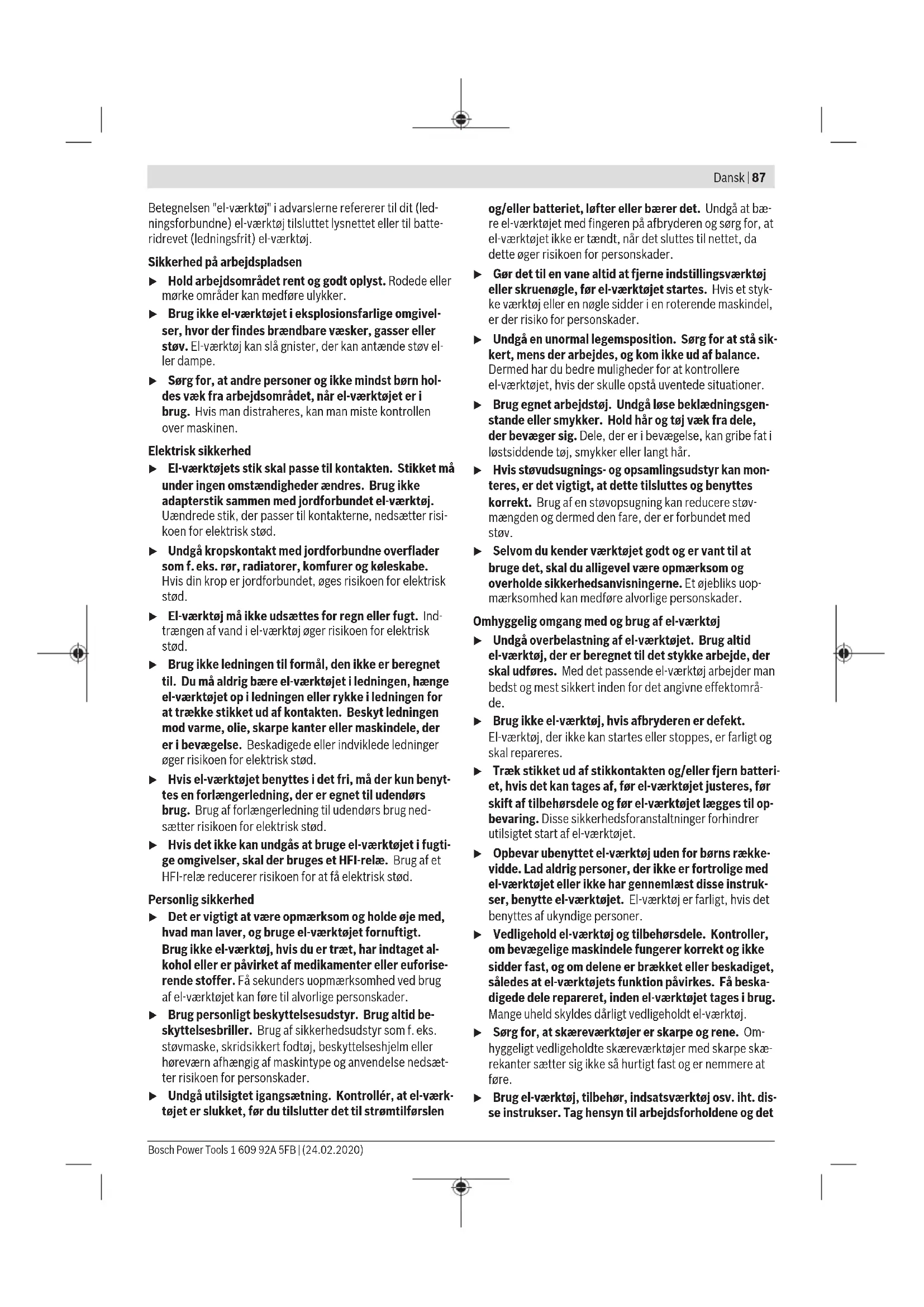 Dansk | 87

Betegnelsen "el-værktøj" i advarslerne refererer til dit (ledningsforbundne) el-værktøj tilsluttet lysnettet eller til batteridrevet (ledningsfrit) el-værktøj.

Sikkerhed på arbejdspladsen

▶ Hold arbejdsområdet rent og godt oplyst. Rodede eller mørke områder kan medføre ulykker.

▶ Brug ikke el-værktøjet i eksplosionsfarlige omgivelser, hvor der findes brændbare væsker, gasser eller støv. El-værktøj kan slå gnister, der kan antænde støv eller dampe.

▶ Sørg for, at andre personer og ikke mindst børn holdes væk fra arbejdsområdet, når el-værktøjet er i brug. Hvis man distraheres, kan man miste kontrollen over maskinen.

Elektrisk sikkerhed

▶ El-værktøjets stik skal passe til kontakten. Stikket må under ingen omstændigheder ændres. Brug ikke adapterstik sammen med jordforbundet el-værktøj. Uændrede stik, der passer til kontakterne, nedsætter risikoen for elektrisk stød.

▶ Undgå kropskontakt med jordforbundne overflader som f. eks. rør, radiatorer, komfurer og køleskabe. Hvis din krop er jordforbundet, øges risikoen for elektrisk stød.

▶ El-værktøj må ikke udsættes for regn eller fugt. Indtrængen af vand i el-værktøj øger risikoen for elektrisk stød.

▶ Brug ikke ledningen til formål, den ikke er beregnet til. Du må aldrig bære el-værktøjet i ledningen, hænge el-værktøjet op i ledningen eller rykke i ledningen for at trække stikket ud af kontakten. Beskyt ledningen mod varme, olie, skarpe kanter eller maskindele, der er i bevægelse. Beskadigede eller indviklede ledninger øger risikoen for elektrisk stød.

▶ Hvis el-værktøjet benyttes i det fri, må der kun benyttes en forlængerledning, der er egnet til udendørs brug. Brug af forlængerledning til udendørs brug nedsætter risikoen for elektrisk stød.

▶ Hvis det ikke kan undgås at bruge el-værktøjet i fugtige omgivelser, skal der bruges et HFI-relæ. Brug af et HFI-relæ reducerer risikoen for at få elektrisk stød.

Personlig sikkerhed

▶ Det er vigtigt at være opmærksom og holde øje med, hvad man laver, og bruge el-værktøjet fornuftigt. Brug ikke el-værktøj, hvis du er træt, har indtaget alkohol eller er påvirket af medikamenter eller euforiserende stoffer. Få sekunders uopmærksomhed ved brug af el-værktøjet kan føre til alvorlige personskader.

▶ Brug personligt beskyttelsesudstyr. Brug altid beskyttelsesbriller. Brug af sikkerhedsudstyr som f. eks. støvmaske, skridsikkert fodtøj, beskyttelseshjelm eller høreværn afhængig af maskintype og anvendelse nedsætter risikoen for personskader.

▶ Undgå utilsigtet igangsætning. Kontrollér, at el-værktøjet er slukket, før du tilslutter det til strømtilførslen og/eller batteriet, løfter eller bærer det. Undgå at bære el-værktøjet med fingeren på afbryderen og sørg for, at el-værktøjet ikke er tændt, når det sluttes til nettet, da dette øger risikoen for personskader.

▶ Gør det til en vane altid at fjerne indstillingsværktøj eller skruenøgle, før el-værktøjet startes. Hvis et stykke værktøj eller en nøgle sidder i en roterende maskindel, er der risiko for personskader.

▶ Undgå en unormal legemsposition. Sørg for at stå sikkert, mens der arbejdes, og kom ikke ud af balance. Dermed har du bedre muligheder for at kontrollere el-værktøjet, hvis der skulle opstå uventede situationer.

▶ Brug egnet arbejdstøj. Undgå løse beklædningsgenstande eller smykker. Hold hår og tøj væk fra dele, der bevæger sig. Dele, der er i bevægelse, kan gribe fat i løstsiddende tøj, smykker eller langt hår.

▶ Hvis støvudsugnings- og opsamlingsudstyr kan monteres, er det vigtigt, at dette tilsluttes og benyttes korrekt. Brug af en støvopsugning kan reducere støvmængden og dermed den fare, der er forbundet med støv.

▶ Selvom du kender værktøjet godt og er vant til at bruge det, skal du alligevel være opmærksom og overholde sikkerhedsanvisningerne. Et øjebliks uopmærksomhed kan medføre alvorlige personskader.

Omhyggelig omgang med og brug af el-værktøj

▶ Undgå overbelastning af el-værktøjet. Brug altid el-værktøj, der er beregnet til det stykke arbejde, der skal udføres. Med det passende el-værktøj arbejder man bedst og mest sikkert inden for det angivne effektområde.

▶ Brug ikke el-værktøj, hvis afbryderen er defekt. El-værktøj, der ikke kan startes eller stoppes, er farligt og skal repareres.

▶ Træk stikket ud af stikkontakten og/eller fjern batteriet, hvis det kan tages af, før el-værktøjet justeres, før skift af tilbehørsdele og før el-værktøjet lægges til opbevaring. Disse sikkerhedsforanstaltninger forhindrer utilsigtet start af el-værktøjet.

▶ Opbevar ubenyttet el-værktøj uden for børns rækkevidde. Lad aldrig personer, der ikke er fortrolige med el-værktøjet eller ikke har gennemlæst disse instrukser, benytte el-værktøjet. El-værktøj er farligt, hvis det benyttes af ukyndige personer.

▶ Vedligehold el-værktøj og tilbehørsdele. Kontroller, om bevægelige maskindele fungerer korrekt og ikke sidder fast, og om delene er brækket eller beskadiget, således at el-værktøjets funktion påvirkes. Få beskadigede dele repareret, inden el-værktøjet tages i brug. Mange uheld skyldes dårligt vedligeholdt el-værktøj.

▶ Sørg for, at skæreværktøjer er skarpe og rene. Omhyggeligt vedligeholdte skæreværktøjer med skarpe skærekanter sætter sig ikke så hurtigt fast og er nemmere at føre.

▶ Brug el-værktøj, tilbehør, indsatsværktøj osv. iht. disse instrukser. Tag hensyn til arbejdsforholdene og det

Bosch Power Tools 1 609 92A 5FB | (24.02.2020)